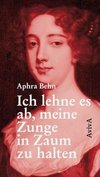 Aphra Behn

Ich lehne es ab, meine Zunge in Zaum zu halten

AvivA